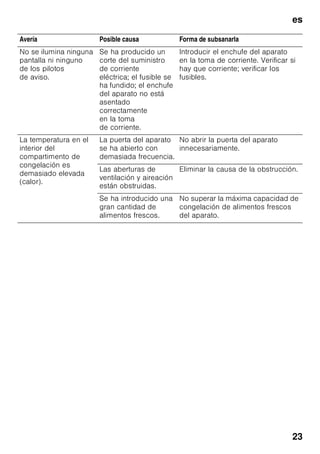 es

| Avería | Posible causa | Forma de subsanarla |
|---|---|---|
| No se ilumina ninguna pantalla ni ninguno de los pilotos de aviso. | Se ha producido un corte del suministro de corriente eléctrica; el fusible se ha fundido; el enchufe del aparato no está asentado correctamente en la toma de corriente. | Introducir el enchufe del aparato en la toma de corriente. Verificar si hay que corriente; verificar los fusibles. |
| La temperatura en el interior del compartimento de congelación es demasiado elevada (calor). | La puerta del aparato se ha abierto con demasiada frecuencia. | No abrir la puerta del aparato innecesariamente. |
| | Las aberturas de ventilación y aireación están obstruidas. | Eliminar la causa de la obstrucción. |
| | Se ha introducido una gran cantidad de alimentos frescos. | No superar la máxima capacidad de congelación de alimentos frescos del aparato. |

23